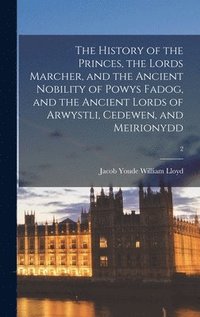 The History of the Princes, the Lords Marcher, and the Ancient Nobility of Powys Fadog, and the Ancient Lords of Arwystli, Cedewen, and Meirionydd

2

Jacob Youde William Lloyd